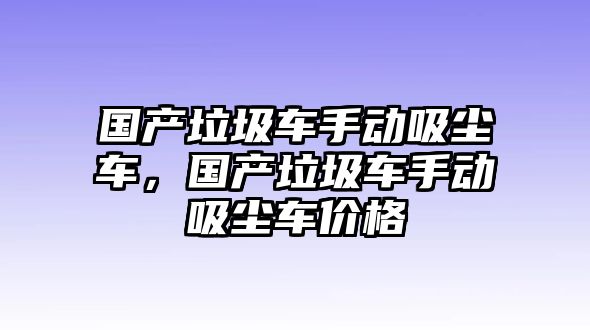 国产垃圾车手动吸尘车，国产垃圾车手动吸尘车价格